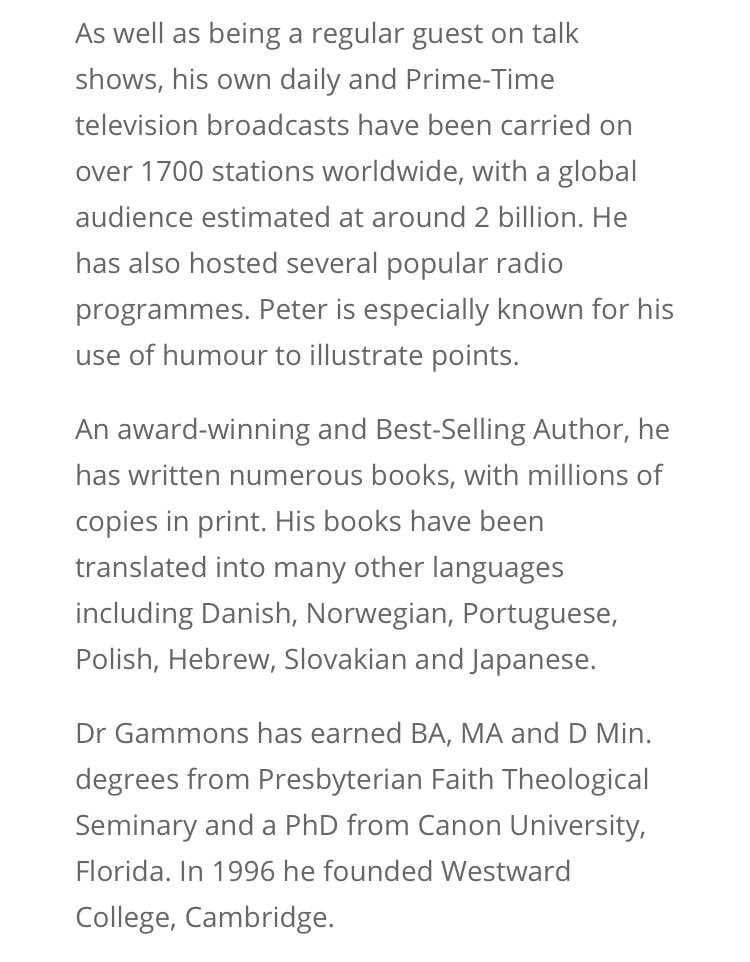 As well as being a regular guest on talk shows, his own daily and Prime-Time television broadcasts have been carried on over 1700 stations worldwide, with a global audience estimated at around 2 billion. He has also hosted several popular radio programmes. Peter is especially known for his use of humour to illustrate points.

An award-winning and Best-Selling Author, he has written numerous books, with millions of copies in print. His books have been translated into many other languages including Danish, Norwegian, Portuguese, Polish, Hebrew, Slovakian and Japanese.

Dr Gammons has earned BA, MA and D Min. degrees from Presbyterian Faith Theological Seminary and a PhD from Canon University, Florida. In 1996 he founded Westward College, Cambridge.